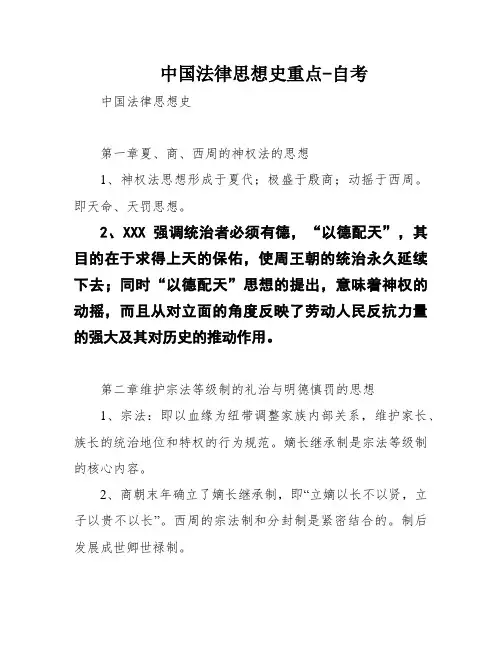 中国法律思想史重点-自考

中国法律思想史

第一章夏、商、西周的神权法的思想

1、神权法思想形成于夏代；极盛于殷商；动摇于西周。即天命、天罚思想。

2、XXX 强调统治者必须有德，“以德配天”，其目的在于求得上天的保佑，使周王朝的统治永久延续下去；同时“以德配天”思想的提出，意味着神权的动摇，而且从对立面的角度反映了劳动人民反抗力量的强大及其对历史的推动作用。

第二章维护宗法等级制的礼治与明德慎罚的思想

1、宗法：即以血缘为纽带调整家族内部关系，维护家长、族长的统治地位和特权的行为规范。嫡长继承制是宗法等级制的核心内容。

2、商朝末年确立了嫡长继承制，即“立嫡以长不以贤，立子以贵不以长”。西周的宗法制和分封制是紧密结合的。制后发展成世卿世禄制。